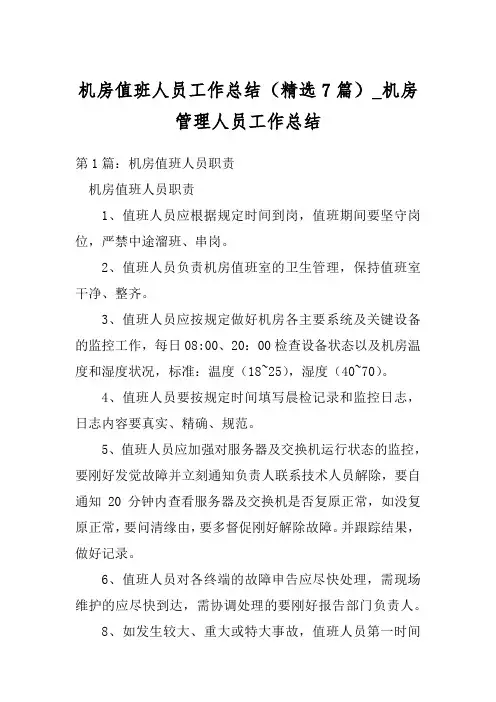 机房值班人员工作总结（精选7篇）_机房管理人员工作总结

第1篇：机房值班人员职责

机房值班人员职责

1、值班人员应根据规定时间到岗，值班期间要坚守岗位，严禁中途溜班、串岗。

2、值班人员负责机房值班室的卫生管理，保持值班室干净、整齐。

3、值班人员应按规定做好机房各主要系统及关键设备的监控工作，每日08:00、20：00检查设备状态以及机房温度和湿度状况，标准：温度（18~25），湿度（40~70）。

4、值班人员要按规定时间填写晨检记录和监控日志，日志内容要真实、精确、规范。

5、值班人员应加强对服务器及交换机运行状态的监控，要刚好发觉故障并立刻通知负责人联系技术人员解除，要自通知 20 分钟内查看服务器及交换机是否复原正常，如没复原正常，要问清缘由，要多督促刚好解除故障。并跟踪结果，做好记录。

6、值班人员对各终端的故障申告应尽快处理，需现场维护的应尽快到达，需协调处理的要刚好报告部门负责人。

8、如发生较大、重大或特大事故，值班人员第一时间